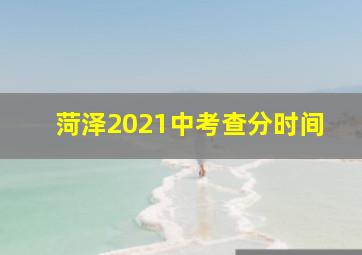 菏泽2021中考查分时间